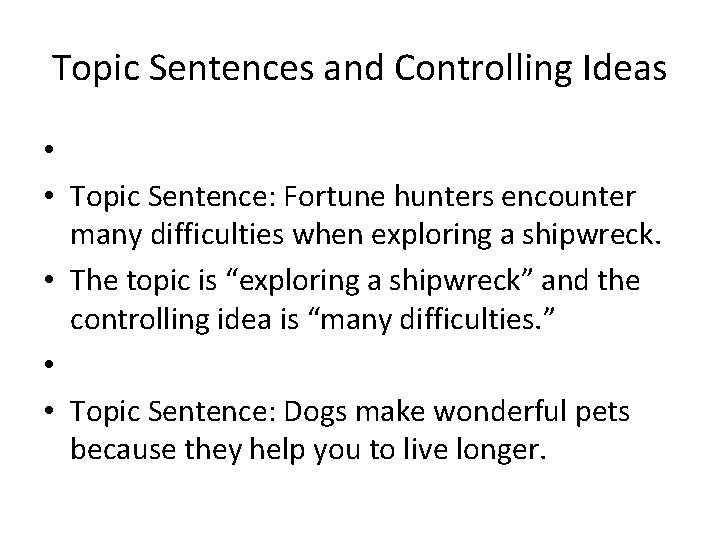 Topic Sentences and Controlling Ideas

• 
• Topic Sentence: Fortune hunters encounter many difficulties when exploring a shipwreck.
• The topic is "exploring a shipwreck" and the controlling idea is "many difficulties."
• 
• Topic Sentence: Dogs make wonderful pets because they help you to live longer.